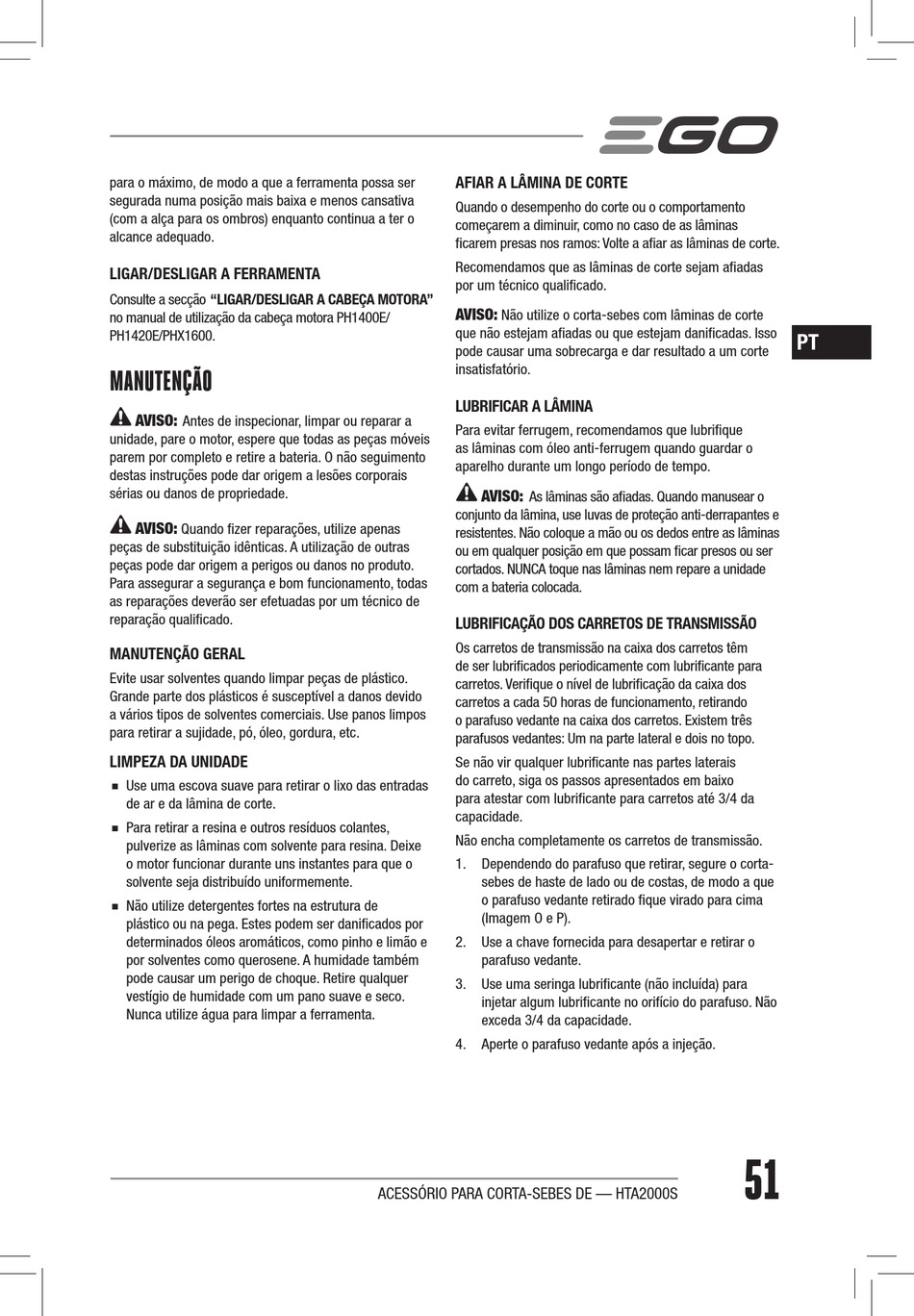 EGO

para o máximo, de modo a que a ferramenta possa ser segurada numa posição mais baixa e menos cansativa (com a alça para os ombros) enquanto continua a ter o alcance adequado.

LIGAR/DESLIGAR A FERRAMENTA

Consulte a secção "LIGAR/DESLIGAR A CABEÇA MOTORA" no manual de utilização da cabeça motora PH1400E/ PH1420E/PHX1600.

MANUTENÇÃO

AVISO: Antes de inspecionar, limpar ou reparar a unidade, pare o motor, espere que todas as peças móveis parem por completo e retire a bateria. O não seguimento destas instruções pode dar origem a lesões corporais sérias ou danos de propriedade.

AVISO: Quando fizer reparações, utilize apenas peças de substituição idênticas. A utilização de outras peças pode dar origem a perigos ou danos no produto. Para assegurar a segurança e bom funcionamento, todas as reparações deverão ser efetuadas por um técnico de reparação qualificado.

MANUTENÇÃO GERAL

Evite usar solventes quando limpar peças de plástico. Grande parte dos plásticos é susceptível a danos devido a vários tipos de solventes comerciais. Use panos limpos para retirar a sujidade, pó, óleo, gordura, etc.

LIMPEZA DA UNIDADE

■ Use uma escova suave para retirar o lixo das entradas de ar e da lâmina de corte.

■ Para retirar a resina e outros resíduos colantes, pulverize as lâminas com solvente para resina. Deixe o motor funcionar durante uns instantes para que o solvente seja distribuído uniformemente.

■ Não utilize detergentes fortes na estrutura de plástico ou na pega. Estes podem ser danificados por determinados óleos aromáticos, como pinho e limão e por solventes como querosene. A humidade também pode causar um perigo de choque. Retire qualquer vestígio de humidade com um pano suave e seco. Nunca utilize água para limpar a ferramenta.

AFIAR A LÂMINA DE CORTE

Quando o desempenho do corte ou o comportamento começarem a diminuir, como no caso de as lâminas ficarem presas nos ramos: Volte a afiar as lâminas de corte.

Recomendamos que as lâminas de corte sejam afiadas por um técnico qualificado.

AVISO: Não utilize o corta-sebes com lâminas de corte que não estejam afiadas ou que estejam danificadas. Isso pode causar uma sobrecarga e dar resultado a um corte insatisfatório.

LUBRIFICAR A LÂMINA

Para evitar ferrugem, recomendamos que lubrifique as lâminas com óleo anti-ferrugem quando guardar o aparelho durante um longo período de tempo.

AVISO: As lâminas são afiadas. Quando manusear o conjunto da lâmina, use luvas de proteção anti-derrapantes e resistentes. Não coloque a mão ou os dedos entre as lâminas ou em qualquer posição em que possam ficar presos ou ser cortados. NUNCA toque nas lâminas nem repare a unidade com a bateria colocada.

LUBRIFICAÇÃO DOS CARRETOS DE TRANSMISSÃO

Os carretos de transmissão na caixa dos carretos têm de ser lubrificados periodicamente com lubrificante para carretos. Verifique o nível de lubrificação da caixa dos carretos a cada 50 horas de funcionamento, retirando o parafuso vedante na caixa dos carretos. Existem três parafusos vedantes: Um na parte lateral e dois no topo.

Se não vir qualquer lubrificante nas partes laterais do carreto, siga os passos apresentados em baixo para atestar com lubrificante para carretos até 3/4 da capacidade.

Não encha completamente os carretos de transmissão.

1. Dependendo do parafuso que retirar, segure o corta-sebes de haste de lado ou de costas, de modo a que o parafuso vedante retirado fique virado para cima (Imagem O e P).

2. Use a chave fornecida para desapertar e retirar o parafuso vedante.

3. Use uma seringa lubrificante (não incluída) para injetar algum lubrificante no orifício do parafuso. Não exceda 3/4 da capacidade.

4. Aperte o parafuso vedante após a injeção.

PT

ACESSÓRIO PARA CORTA-SEBES DE — HTA2000S

51